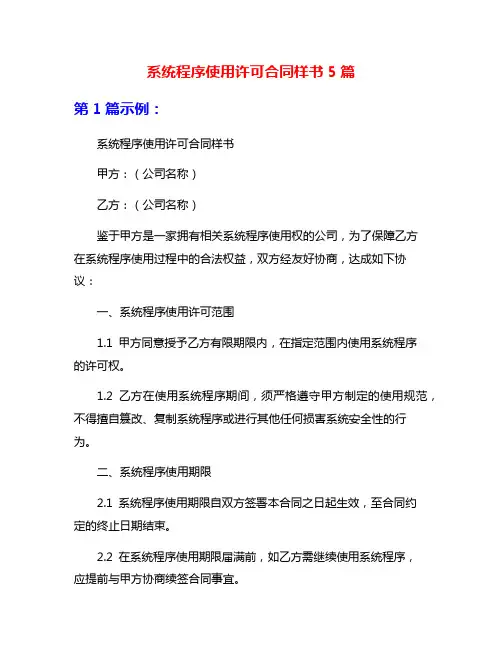 系统程序使用许可合同样书 5 篇

第 1 篇示例：

系统程序使用许可合同样书

甲方：（公司名称）

乙方：（公司名称）

鉴于甲方是一家拥有相关系统程序使用权的公司，为了保障乙方在系统程序使用过程中的合法权益，双方经友好协商，达成如下协议：

一、系统程序使用许可范围

1.1 甲方同意授予乙方有限期限内，在指定范围内使用系统程序的许可权。

1.2 乙方在使用系统程序期间，须严格遵守甲方制定的使用规范，不得擅自篡改、复制系统程序或进行其他任何损害系统安全性的行为。

二、系统程序使用期限

2.1 系统程序使用期限自双方签署本合同之日起生效，至合同约定的终止日期结束。

2.2 在系统程序使用期限届满前，如乙方需继续使用系统程序，应提前与甲方协商续签合同事宜。